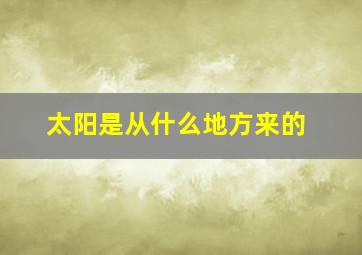 太阳是从什么地方来的